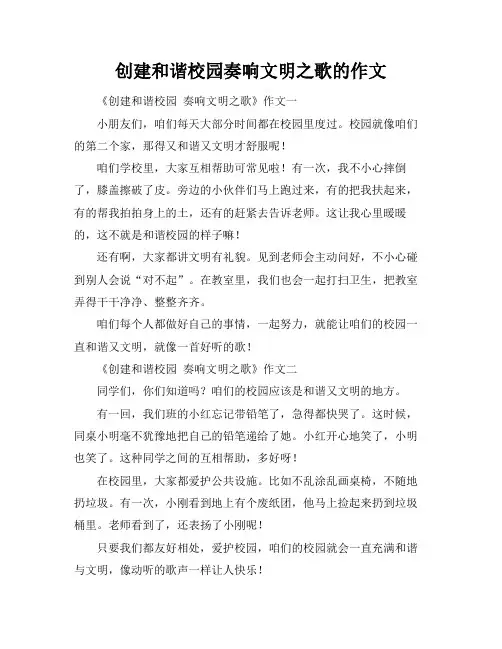 创建和谐校园奏响文明之歌的作文

《创建和谐校园 奏响文明之歌》作文一

小朋友们，咱们每天大部分时间都在校园里度过。校园就像咱们的第二个家，那得又和谐又文明才舒服呢！

咱们学校里，大家互相帮助可常见啦！有一次，我不小心摔倒了，膝盖擦破了皮。旁边的小伙伴们马上跑过来，有的把我扶起来，有的帮我拍拍身上的土，还有的赶紧去告诉老师。这让我心里暖暖的，这不就是和谐校园的样子嘛！

还有啊，大家都讲文明有礼貌。见到老师会主动问好，不小心碰到别人会说“对不起”。在教室里，我们也会一起打扫卫生，把教室弄得干干净净、整整齐齐。

咱们每个人都做好自己的事情，一起努力，就能让咱们的校园一直和谐又文明，就像一首好听的歌！

《创建和谐校园 奏响文明之歌》作文二

同学们，你们知道吗？咱们的校园应该是和谐又文明的地方。

有一回，我们班的小红忘记带铅笔了，急得都快哭了。这时候，同桌小明毫不犹豫地把自己的铅笔递给了她。小红开心地笑了，小明也笑了。这种同学之间的互相帮助，多好呀！

在校园里，大家都爱护公共设施。比如不乱涂乱画桌椅，不随地扔垃圾。有一次，小刚看到地上有个废纸团，他马上捡起来扔到垃圾桶里。老师看到了，还表扬了小刚呢！

只要我们都友好相处，爱护校园，咱们的校园就会一直充满和谐与文明，像动听的歌声一样让人快乐！